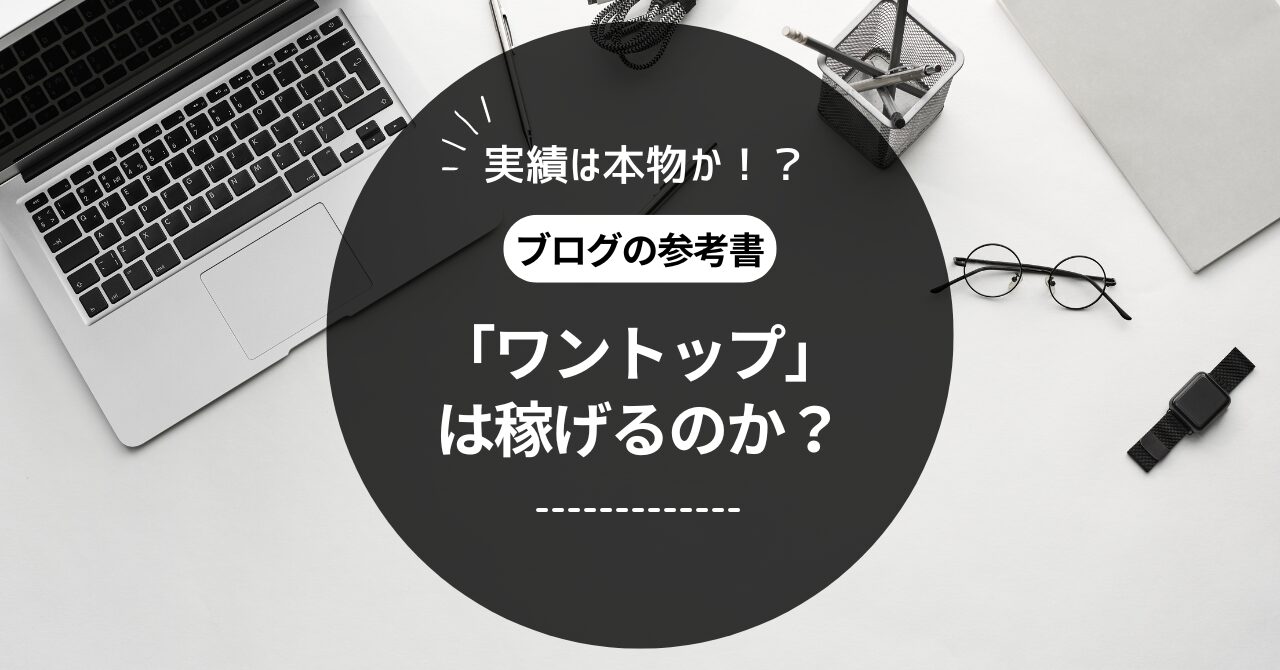 実績は本物か！？

ブログの参考書

「ワントップ」
は稼げるのか？